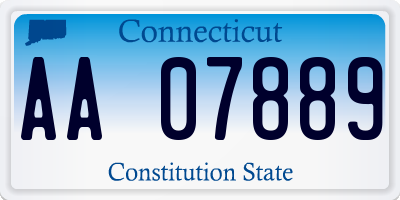 Connecticut

AA 07889

Constitution State